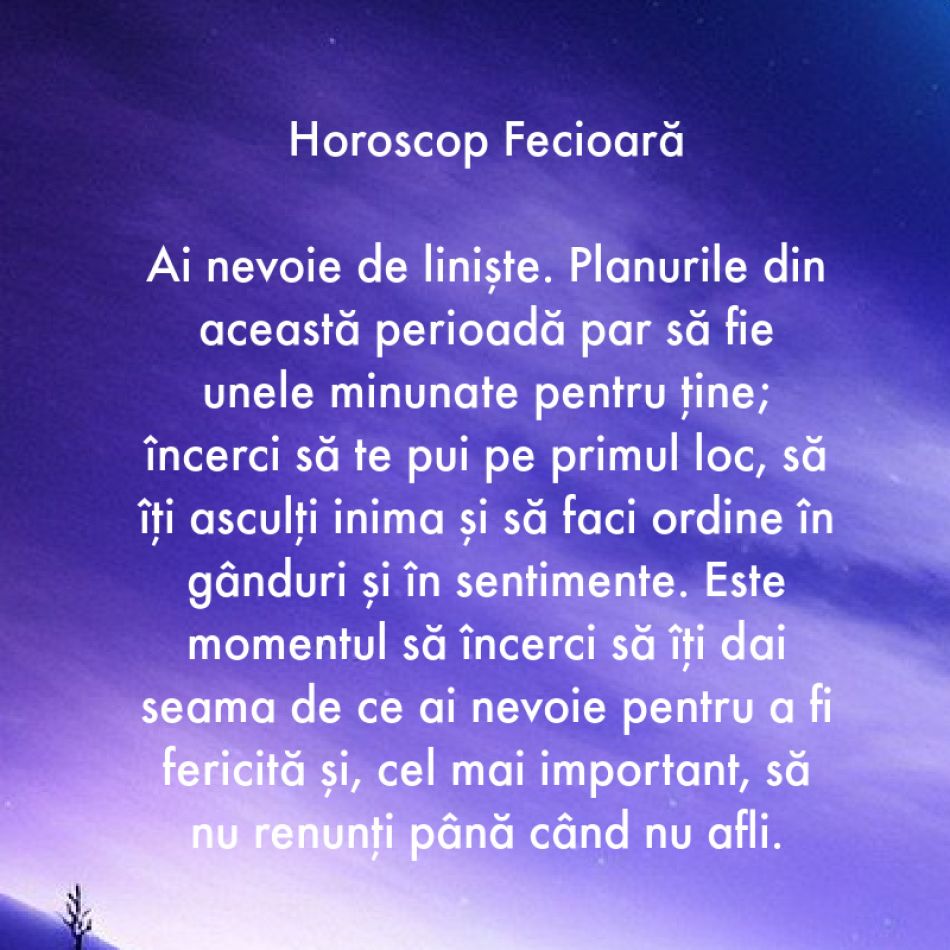 Horoscop Fecioară

Ai nevoie de liniște. Planurile din această perioadă par să fie unele minunate pentru ține; încerci să te pui pe primul loc, să îți asculți inima și să faci ordine în gânduri și în sentimente. Este momentul să încerci să îți dai seama de ce ai nevoie pentru a fi fericită și, cel mai important, să nu renunți până când nu afli.